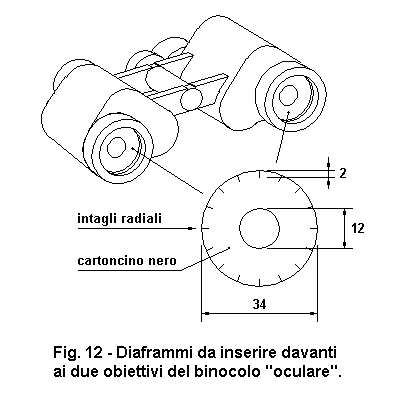 2

intagli radiali

12

cartoncino nero

34

Fig. 12 - Diaframmi da inserire davanti ai due obiettivi del binocolo "oculare".